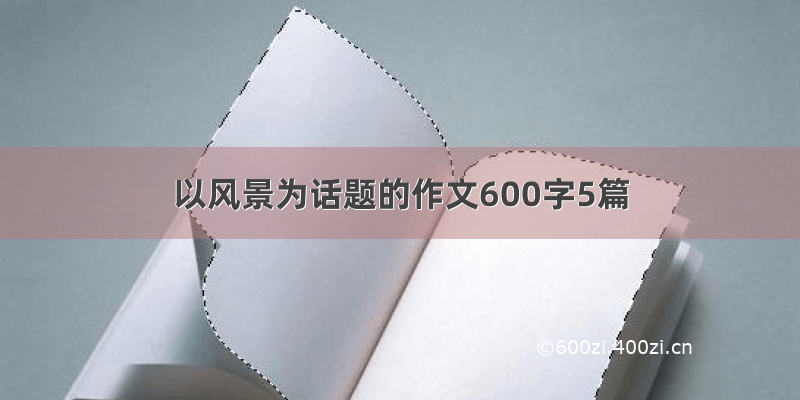 以风景为话题的作文600字5篇

©600zi 400zi.cn